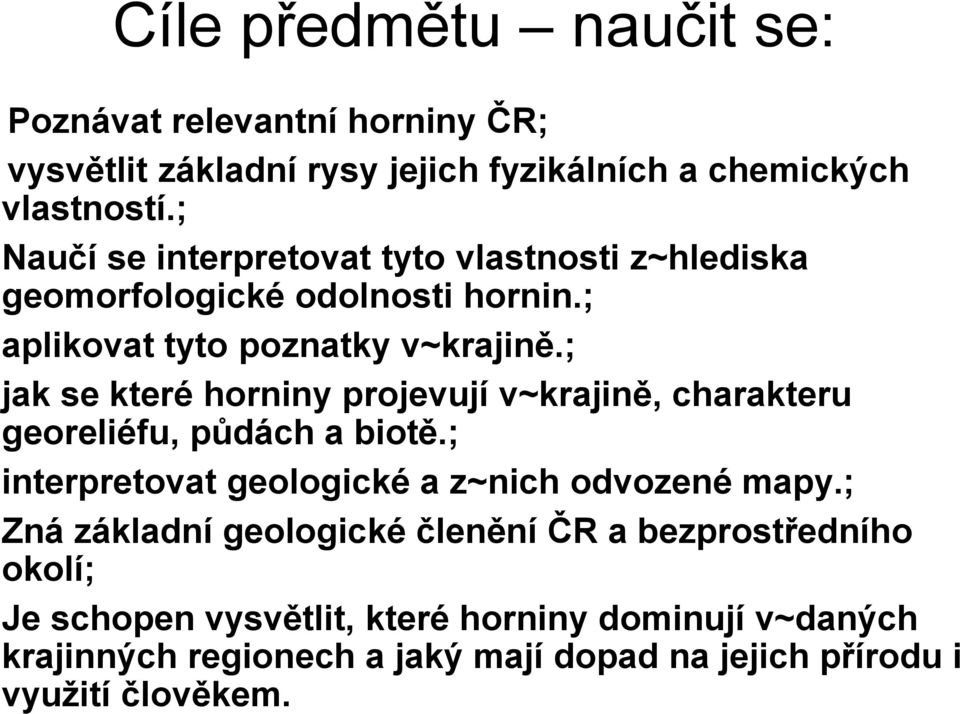 Cíle předmětu – naučit se:

Poznávat relevantní horniny ČR;

vysvětlit základní rysy jejich fyzikálních a chemických vlastností.;

Naučí se interpretovat tyto vlastnosti z~hlediska geomorfologické odolnosti hornin.;

aplikovat tyto poznatky v~krajině.;

jak se které horniny projevují v~krajině, charakteru georeliéfu, půdách a biotě.;

interpretovat geologické a z~nich odvozené mapy.;

Zná základní geologické členění ČR a bezprostředního okolí;

Je schopen vysvětlit, které horniny dominují v~daných krajinných regionech a jaký mají dopad na jejich přírodu i využití člověkem.